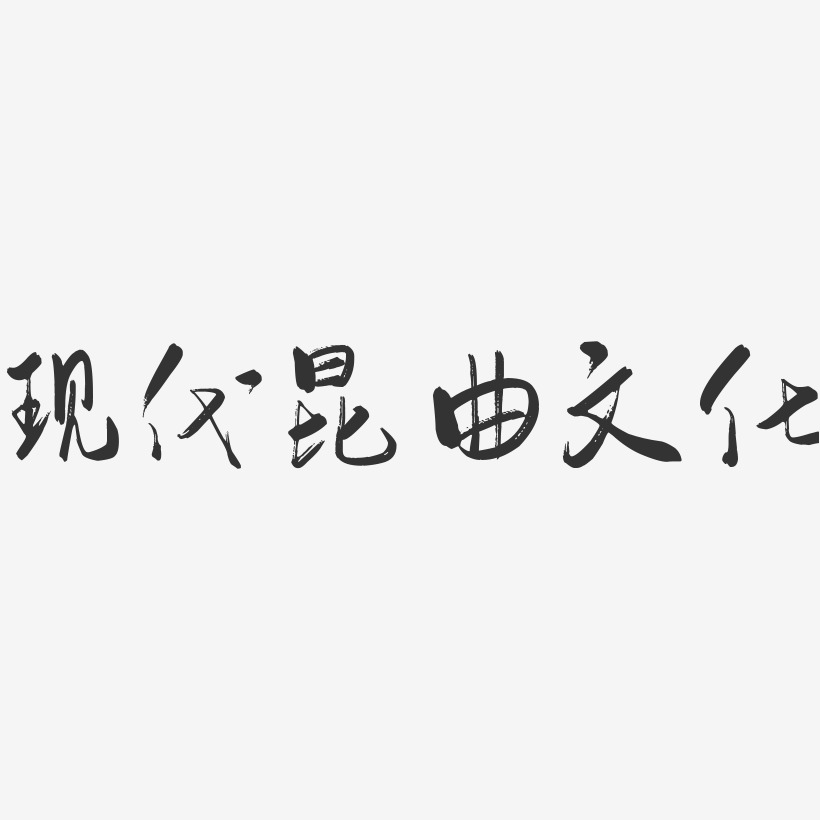 现代昆曲文化